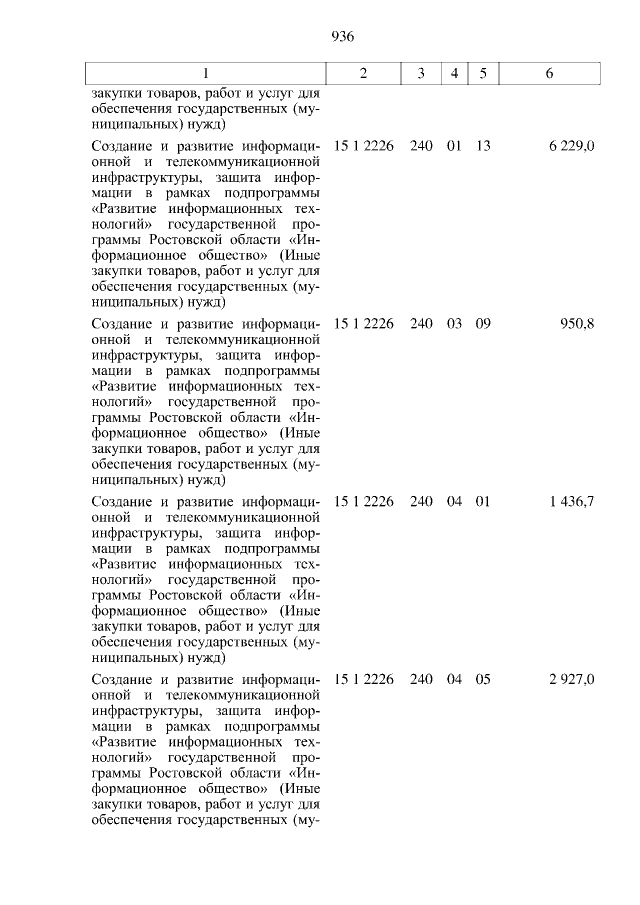 936

| 1 | 2 | 3 | 4 | 5 | 6 |
|---|---|---|---|---|---|
| закупки товаров, работ и услуг для обеспечения государственных (муниципальных) нужд) | | | | | |
| Создание и развитие информационной и телекоммуникационной инфраструктуры, защита информации в рамках подпрограммы «Развитие информационных технологий» государственной программы Ростовской области «Информационное общество» (Иные закупки товаров, работ и услуг для обеспечения государственных (муниципальных) нужд) | 15 1 2226 | 240 | 01 | 13 | 6 229,0 |
| Создание и развитие информационной и телекоммуникационной инфраструктуры, защита информации в рамках подпрограммы «Развитие информационных технологий» государственной программы Ростовской области «Информационное общество» (Иные закупки товаров, работ и услуг для обеспечения государственных (муниципальных) нужд) | 15 1 2226 | 240 | 03 | 09 | 950,8 |
| Создание и развитие информационной и телекоммуникационной инфраструктуры, защита информации в рамках подпрограммы «Развитие информационных технологий» государственной программы Ростовской области «Информационное общество» (Иные закупки товаров, работ и услуг для обеспечения государственных (муниципальных) нужд) | 15 1 2226 | 240 | 04 | 01 | 1 436,7 |
| Создание и развитие информационной и телекоммуникационной инфраструктуры, защита информации в рамках подпрограммы «Развитие информационных технологий» государственной программы Ростовской области «Информационное общество» (Иные закупки товаров, работ и услуг для обеспечения государственных (му- | 15 1 2226 | 240 | 04 | 05 | 2 927,0 |